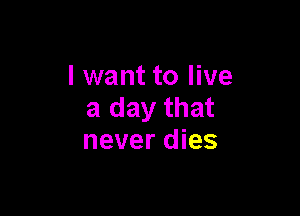 I want to live a day that never dies